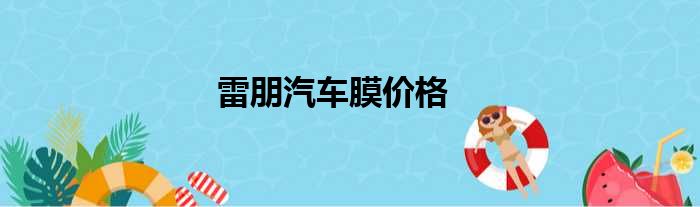 雷朋汽车膜价格